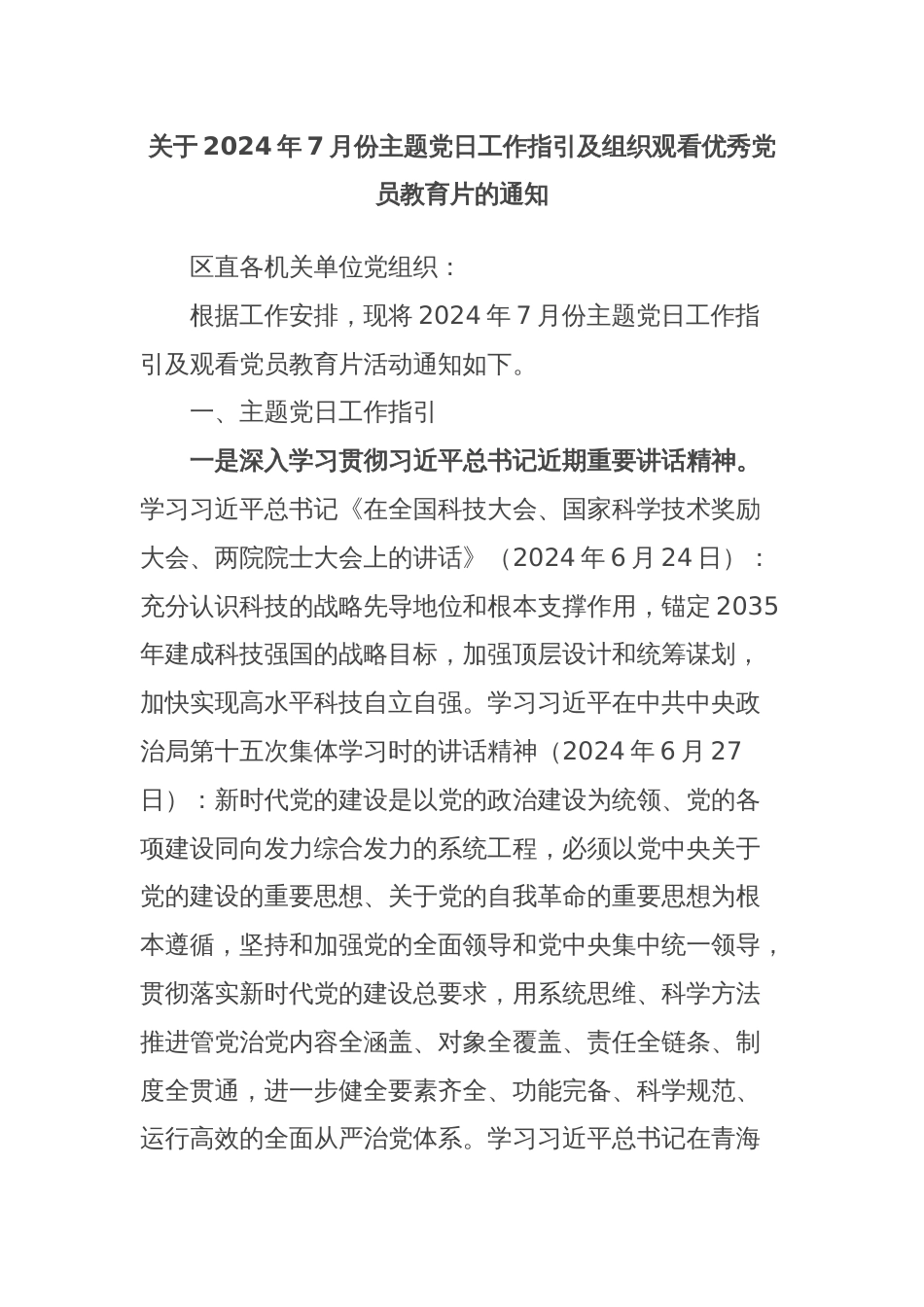 关于2024年7月份主题党日工作指引及组织观看优秀党员教育片的通知

区直各机关单位党组织：

根据工作安排，现将2024年7月份主题党日工作指引及观看党员教育片活动通知如下。

一、主题党日工作指引

一是深入学习贯彻习近平总书记近期重要讲话精神。学习习近平总书记《在全国科技大会、国家科学技术奖励大会、两院院士大会上的讲话》（2024年6月24日）：充分认识科技的战略先导地位和根本支撑作用，锚定2035年建成科技强国的战略目标，加强顶层设计和统筹谋划，加快实现高水平科技自立自强。学习习近平在中共中央政治局第十五次集体学习时的讲话精神（2024年6月27日）：新时代党的建设是以党的政治建设为统领、党的各项建设同向发力综合发力的系统工程，必须以党中央关于党的建设的重要思想、关于党的自我革命的重要思想为根本遵循，坚持和加强党的全面领导和党中央集中统一领导，贯彻落实新时代党的建设总要求，用系统思维、科学方法推进管党治党内容全涵盖、对象全覆盖、责任全链条、制度全贯通，进一步健全要素齐全、功能完备、科学规范、运行高效的全面从严治党体系。学习习近平总书记在青海